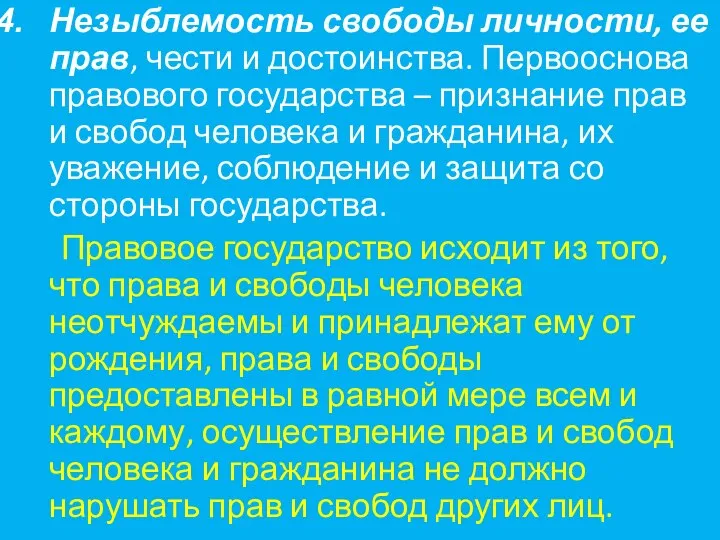 4. Незыблемость свободы личности, ее прав, чести и достоинства. Первооснова правового государства – признание прав и свобод человека и гражданина, их уважение, соблюдение и защита со стороны государства.

Правовое государство исходит из того, что права и свободы человека неотчуждаемы и принадлежат ему от рождения, права и свободы предоставлены в равной мере всем и каждому, осуществление прав и свобод человека и гражданина не должно нарушать прав и свобод других лиц.